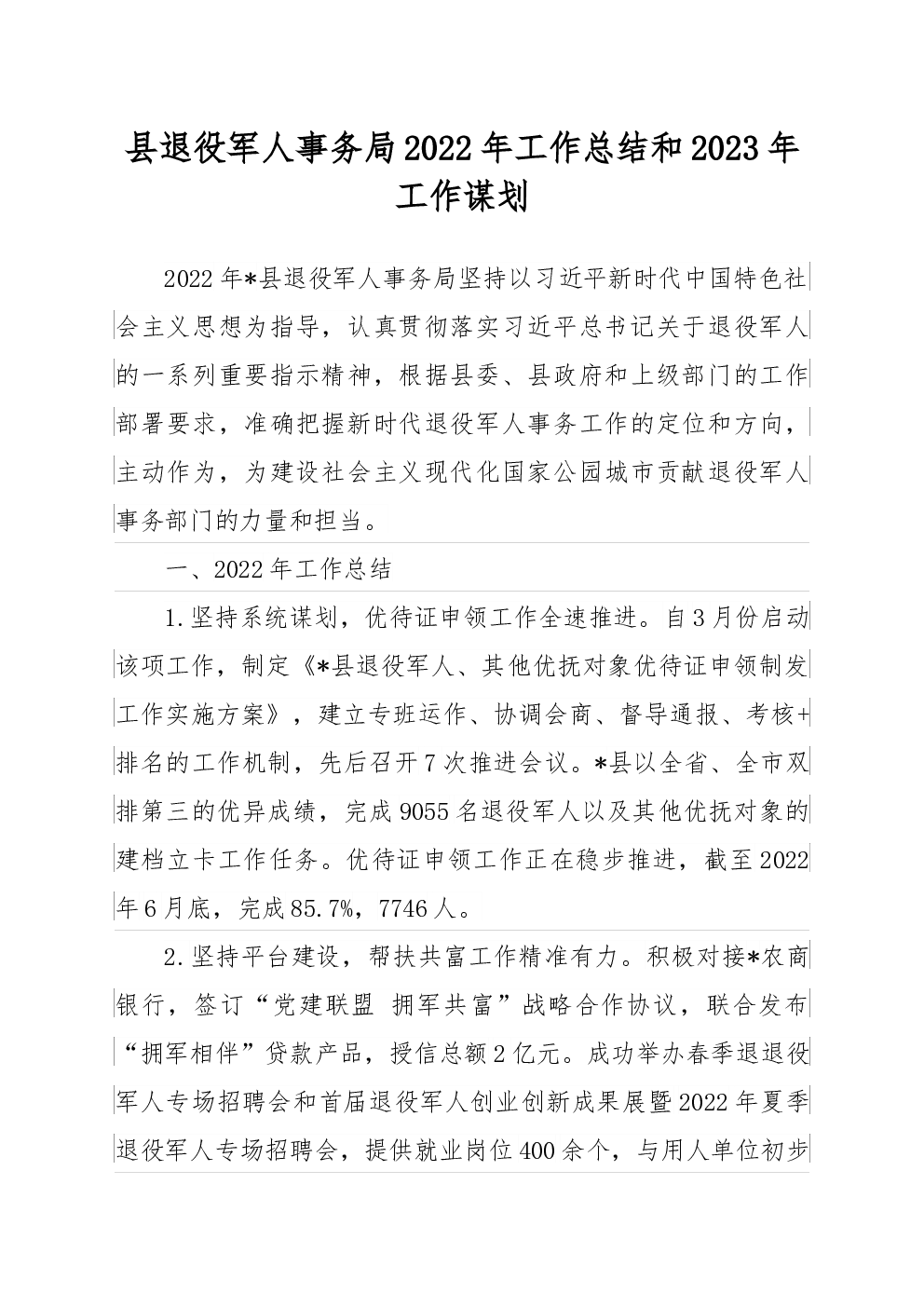 县退役军人事务局2022年工作总结和2023年工作谋划

2022年*县退役军人事务局坚持以习近平新时代中国特色社会主义思想为指导，认真贯彻落实习近平总书记关于退役军人的一系列重要指示精神，根据县委、县政府和上级部门的工作部署要求，准确把握新时代退役军人事务工作的定位和方向，主动作为，为建设社会主义现代化国家公园城市贡献退役军人事务部门的力量和担当。

一、2022年工作总结

1.坚持系统谋划，优待证申领工作全速推进。自3月份启动该项工作，制定《*县退役军人、其他优抚对象优待证申领制发工作实施方案》，建立专班运作、协调会商、督导通报、考核+排名的工作机制，先后召开7次推进会议。*县以全省、全市双排第三的优异成绩，完成9055名退役军人以及其他优抚对象的建档立卡工作任务。优待证申领工作正在稳步推进，截至2022年6月底，完成85.7%，7746人。

2.坚持平台建设，帮扶共富工作精准有力。积极对接*农商银行，签订“党建联盟 拥军共富”战略合作协议，联合发布“拥军相伴”贷款产品，授信总额2亿元。成功举办春季退退役军人专场招聘会和首届退役军人创业创新成果展暨2022年夏季退役军人专场招聘会，提供就业岗位400余个，与用人单位初步